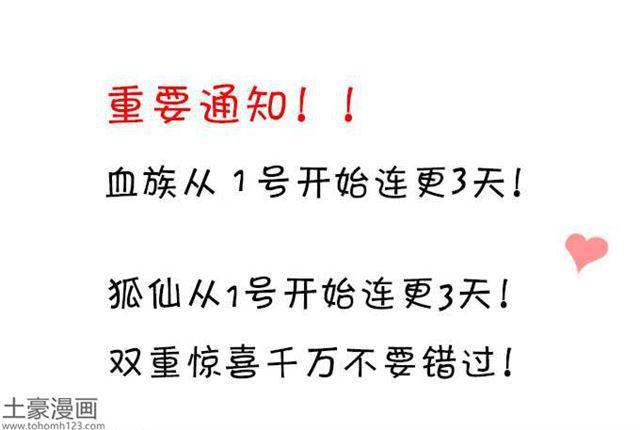 重要通知！！

血族从 1号开始连更3天！

狐仙从1号开始连更3天！

双重惊喜千万不要错过！

土豪漫画
www.tohomh123.com